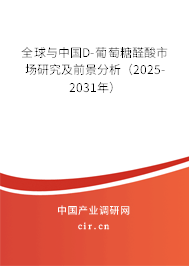 全球与中国D-葡萄糖醛酸市场研究及前景分析（2025-2031年）

中国产业调研网
cir.cn